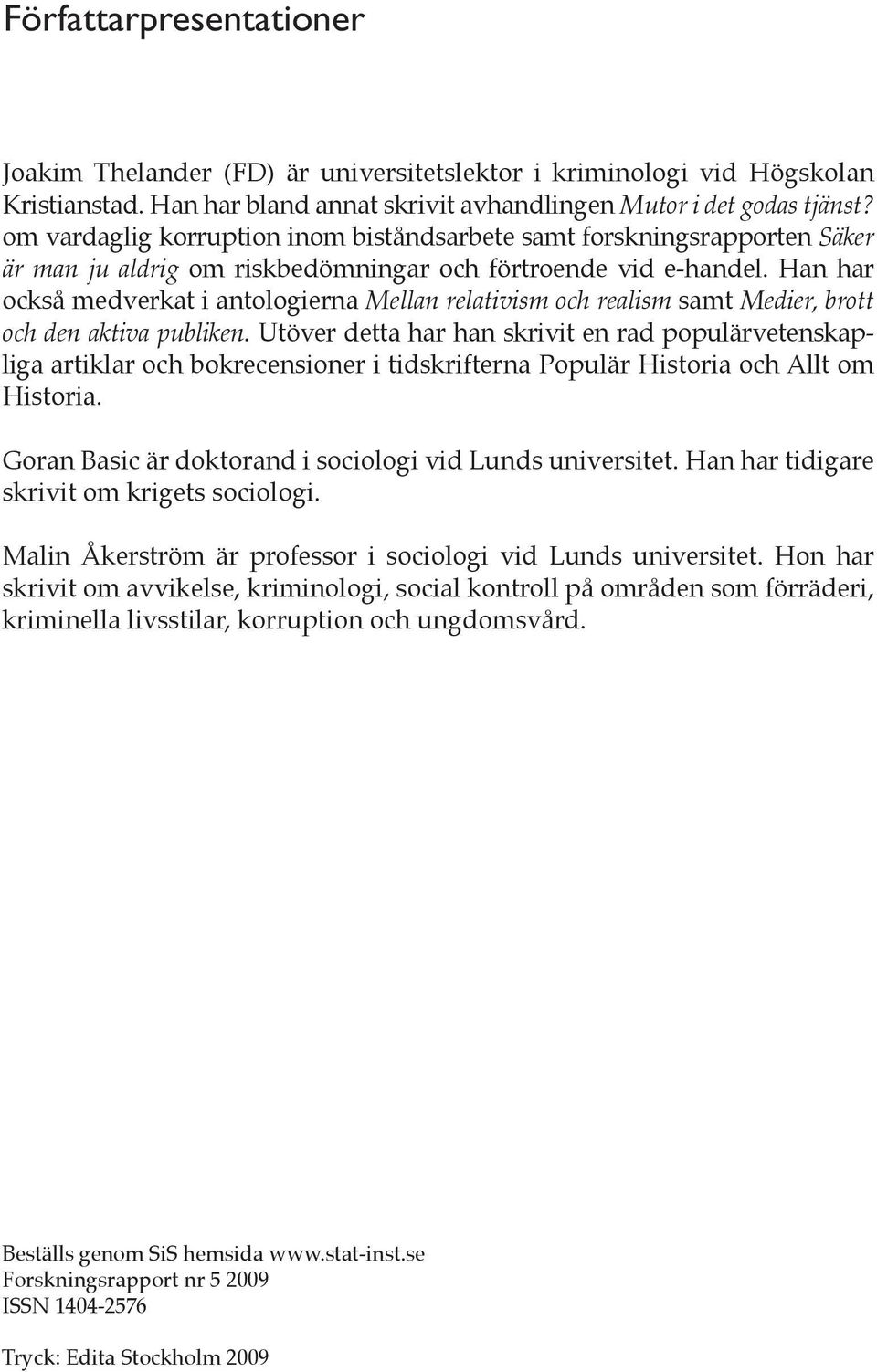 Författarpresentationer

Joakim Thelander (FD) är universitetslektor i kriminologi vid Högskolan Kristianstad. Han har bland annat skrivit avhandlingen Mutor i det godas tjänst? om vardaglig korruption inom biståndsarbete samt forskningsrapporten Säker är man ju aldrig om riskbedömningar och förtroende vid e-handel. Han har också medverkat i antologierna Mellan relativism och realism samt Medier, brott och den aktiva publiken. Utöver detta har han skrivit en rad populärvetenskapliga artiklar och bokrecensioner i tidskrifterna Populär Historia och Allt om Historia.

Goran Basic är doktorand i sociologi vid Lunds universitet. Han har tidigare skrivit om krigets sociologi.

Malin Åkerström är professor i sociologi vid Lunds universitet. Hon har skrivit om avvikelse, kriminologi, social kontroll på områden som förräderi, kriminella livsstilar, korruption och ungdomsvård.

Beställs genom SiS hemsida www.stat-inst.se
Forskningsrapport nr 5 2009
ISSN 1404-2576

Tryck: Edita Stockholm 2009